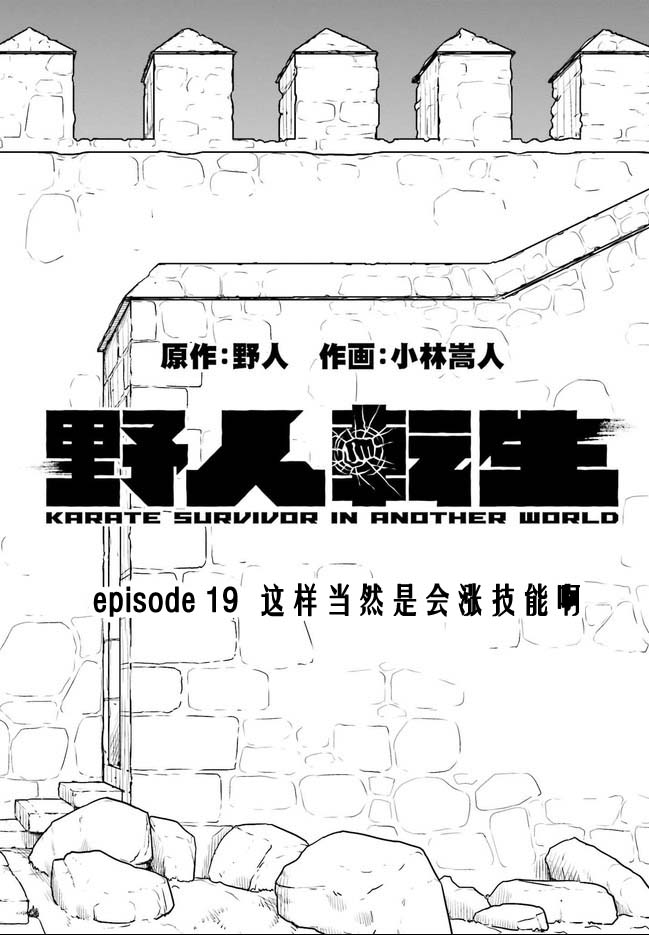 原作:野人　作画:小林嵩人

野人転生

KARATE SURVIVOR IN ANOTHER WORLD

episode 19　这样当然是会涨技能啊